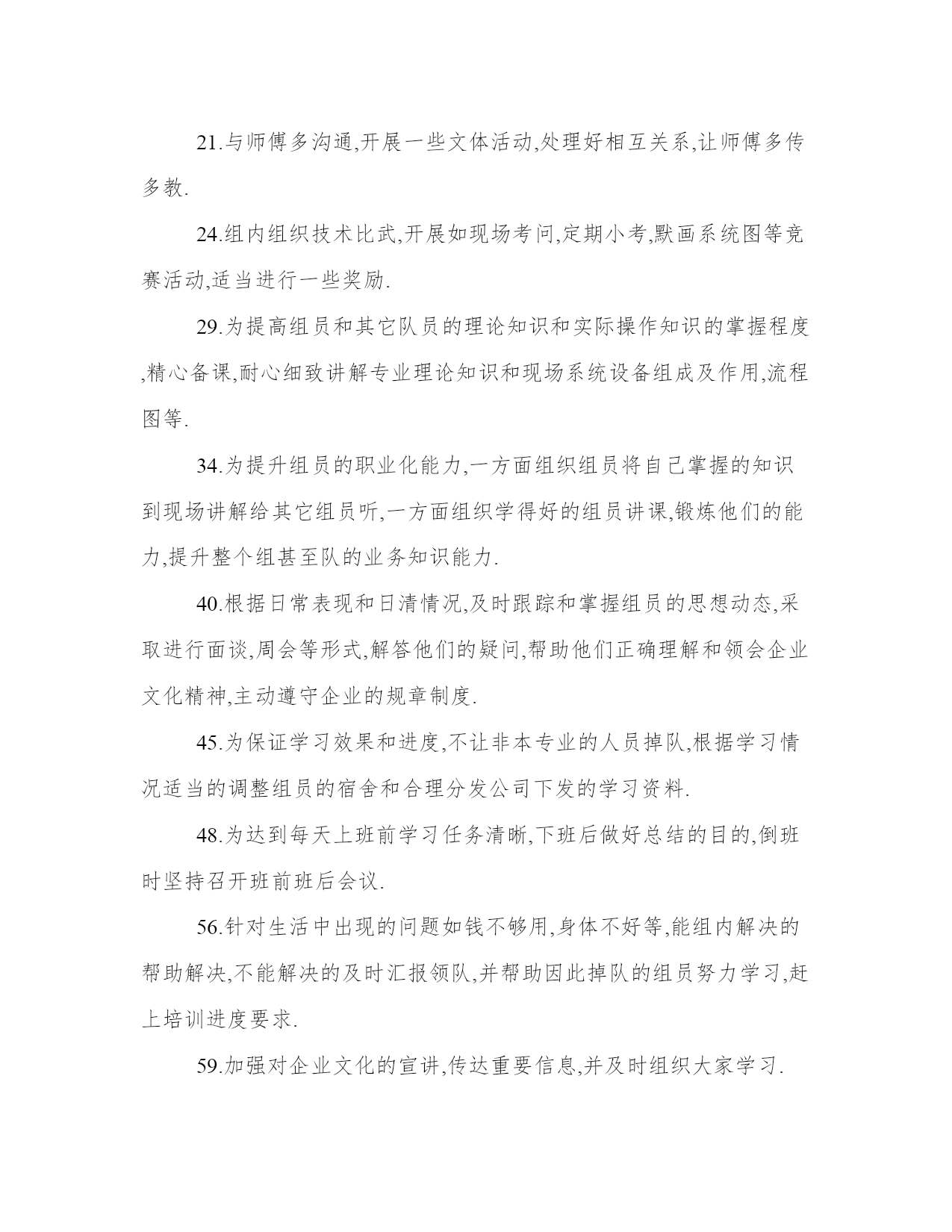 21.与师傅多沟通,开展一些文体活动,处理好相互关系,让师傅多传多教.

24.组内组织技术比武,开展如现场考问,定期小考,默画系统图等竞赛活动,适当进行一些奖励.

29.为提高组员和其它队员的理论知识和实际操作知识的掌握程度,精心备课,耐心细致讲解专业理论知识和现场系统设备组成及作用,流程图等.

34.为提升组员的职业化能力,一方面组织组员将自己掌握的知识到现场讲解给其它组员听,一方面组织学得好的组员讲课,锻炼他们的能力,提升整个组甚至队的业务知识能力.

40.根据日常表现和日清情况,及时跟踪和掌握组员的思想动态,采取进行面谈,周会等形式,解答他们的疑问,帮助他们正确理解和领会企业文化精神,主动遵守企业的规章制度.

45.为保证学习效果和进度,不让非本专业的人员掉队,根据学习情况适当的调整组员的宿舍和合理分发公司下发的学习资料.

48.为达到每天上班前学习任务清晰,下班后做好总结的目的,倒班时坚持召开班前班后会议.

56.针对生活中出现的问题如钱不够用,身体不好等,能组内解决的帮助解决,不能解决的及时汇报领队,并帮助因此掉队的组员努力学习,赶上培训进度要求.

59.加强对企业文化的宣讲,传达重要信息,并及时组织大家学习.